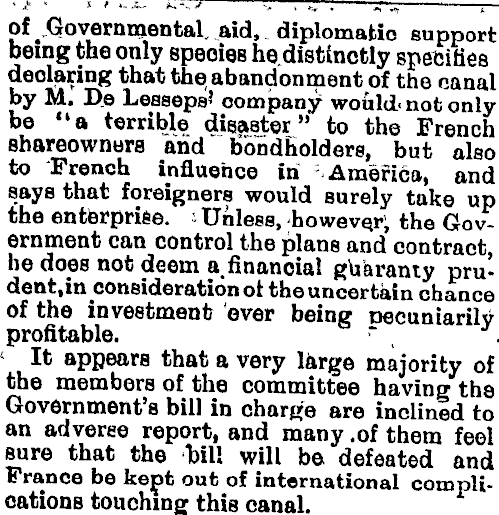 of Governmental aid, diplomatic support being the only species he distinctly specifies declaring that the abandonment of the canal by M. De Lesseps' company would not only be "a terrible disaster" to the French shareowners and bondholders, but also to French influence in America, and says that foreigners would surely take up the enterprise. Unless, however, the Government can control the plans and contract, he does not deem a financial guaranty prudent, in consideration of the uncertain chance of the investment ever being pecuniarily profitable.

It appears that a very large majority of the members of the committee having the Government's bill in charge are inclined to an adverse report, and many of them feel sure that the bill will be defeated and France be kept out of international complications touching this canal.